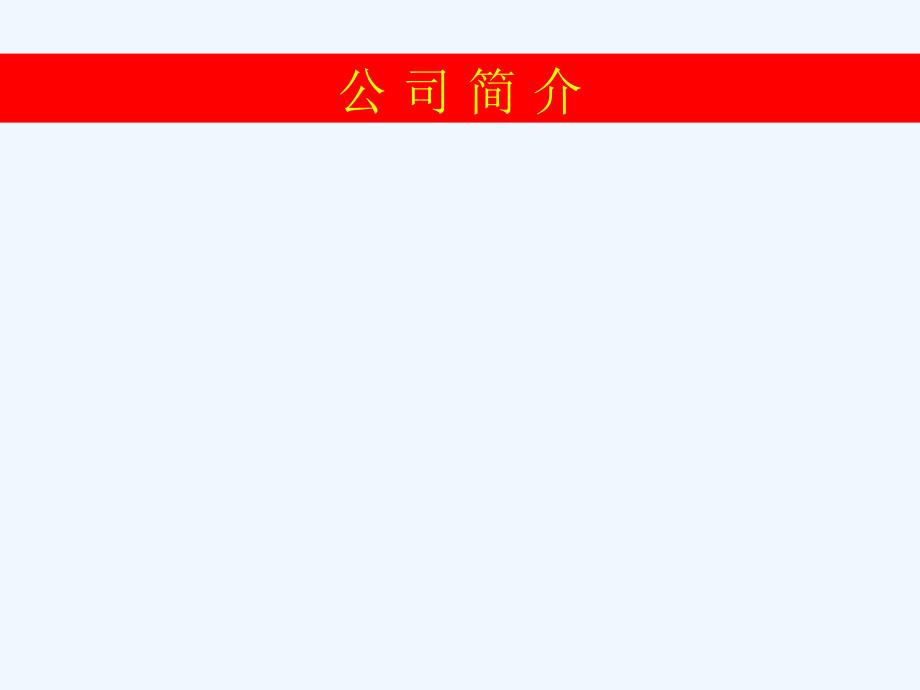 公 司 简 介